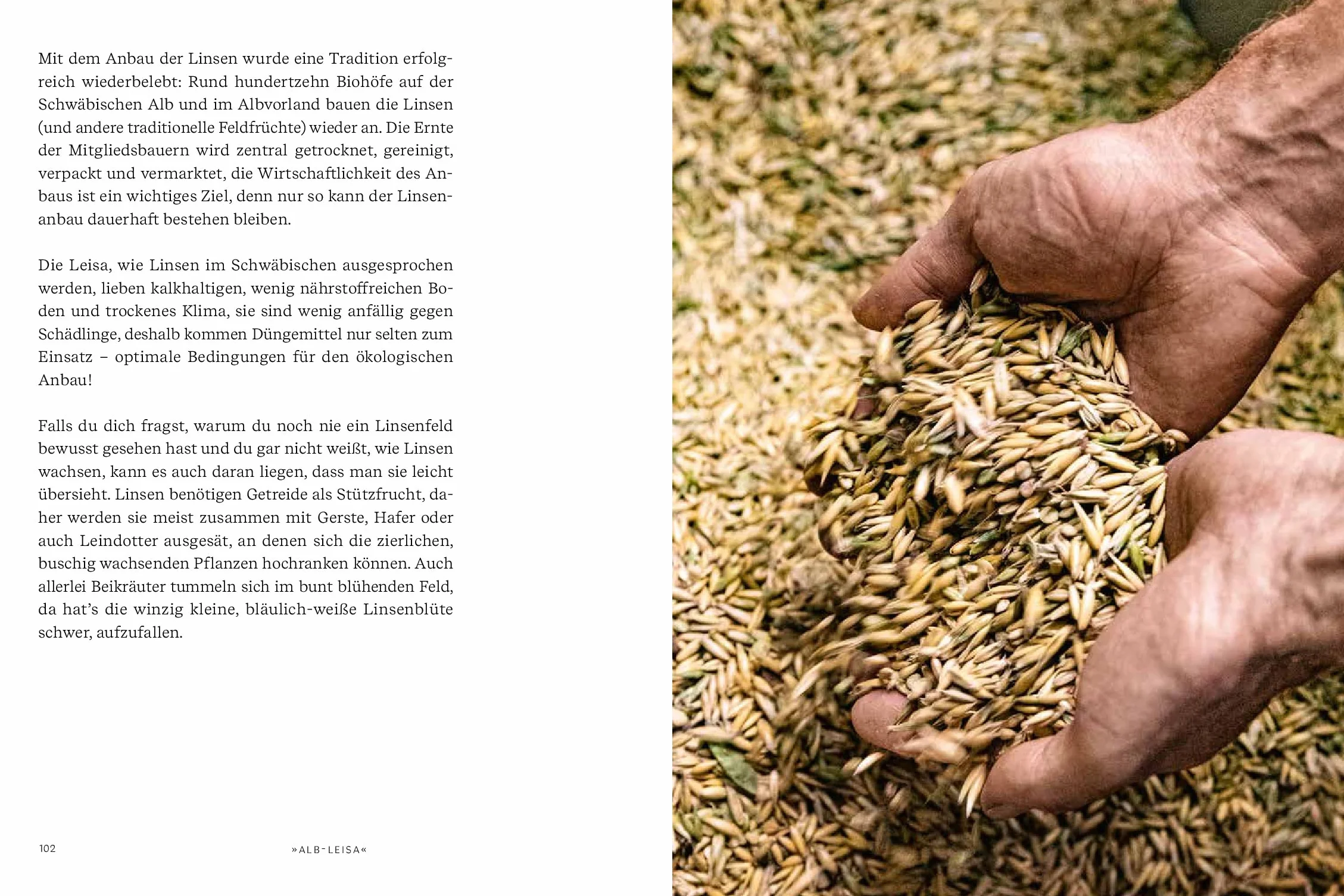 Mit dem Anbau der Linsen wurde eine Tradition erfolgreich wiederbelebt: Rund hundertzehn Biohöfe auf der Schwäbischen Alb und im Albvorland bauen die Linsen (und andere traditionelle Feldfrüchte) wieder an. Die Ernte der Mitgliedsbauern wird zentral getrocknet, gereinigt, verpackt und vermarktet, die Wirtschaftlichkeit des Anbaus ist ein wichtiges Ziel, denn nur so kann der Linsenanbau dauerhaft bestehen bleiben.

Die Leisa, wie Linsen im Schwäbischen ausgesprochen werden, lieben kalkhaltigen, wenig nährstoffreichen Boden und trockenes Klima, sie sind wenig anfällig gegen Schädlinge, deshalb kommen Düngemittel nur selten zum Einsatz – optimale Bedingungen für den ökologischen Anbau!

Falls du dich fragst, warum du noch nie ein Linsenfeld bewusst gesehen hast und du gar nicht weißt, wie Linsen wachsen, kann es auch daran liegen, dass man sie leicht übersieht. Linsen benötigen Getreide als Stützfrucht, daher werden sie meist zusammen mit Gerste, Hafer oder auch Leindotter ausgesät, an denen sich die zierlichen, buschig wachsenden Pflanzen hochranken können. Auch allerlei Beikräuter tummeln sich im bunt blühenden Feld, da hat's die winzig kleine, bläulich-weiße Linsenblüte schwer, aufzufallen.

102 »ALB-LEISA«